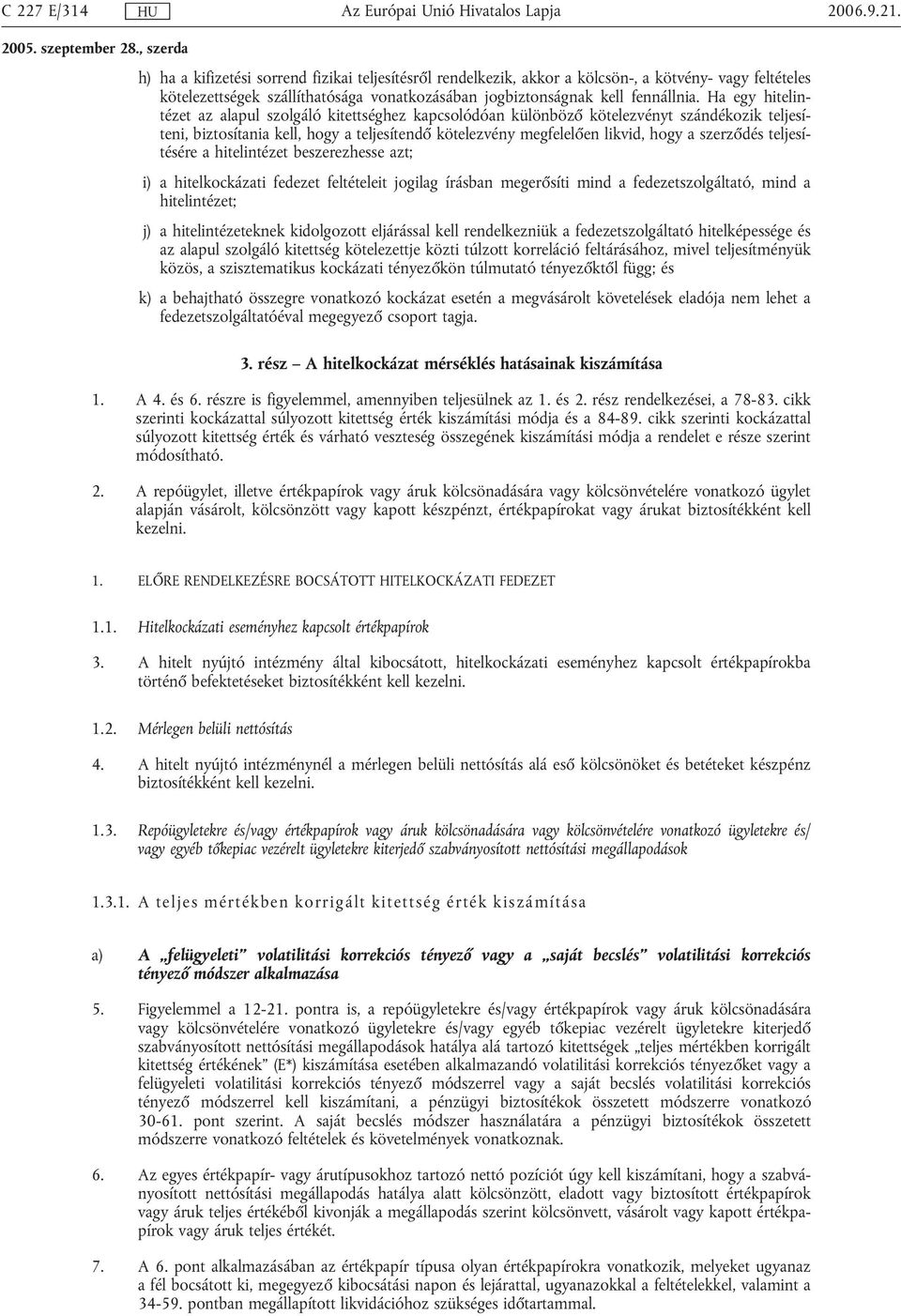 C 227 E/314 HU Az Európai Unió Hivatalos Lapja 2006.9.21.

2005. szeptember 28., szerda

h) ha a kifizetési sorrend fizikai teljesítésről rendelkezik, akkor a kölcsön-, a kötvény- vagy feltételes kötelezettségek szállíthatósága vonatkozásában jogbiztonságnak kell fennállnia. Ha egy hitelintézet az alapul szolgáló kitettséghez kapcsolódóan különböző kötelezvényt szándékozik teljesíteni, biztosítania kell, hogy a teljesítendő kötelezvény megfelelően likvid, hogy a szerződés teljesítésére a hitelintézet beszerezhesse azt;

i) a hitelkockázati fedezet feltételeit jogilag írásban megerősíti mind a fedezetszolgáltató, mind a hitelintézet;

j) a hitelintézeteknek kidolgozott eljárással kell rendelkezniük a fedezetszolgáltató hitelképessége és az alapul szolgáló kitettség kötelezettje közti túlzott korreláció feltárásához, mivel teljesítményük közös, a szisztematikus kockázati tényezőkön túlmutató tényezőktől függ; és

k) a behajtható összegre vonatkozó kockázat esetén a megvásárolt követelések eladója nem lehet a fedezetszolgáltatóéval megegyező csoport tagja.

3. rész — A hitelkockázat mérséklés hatásainak kiszámítása

1. A 4. és 6. részre is figyelemmel, amennyiben teljesülnek az 1. és 2. rész rendelkezései, a 78-83. cikk szerinti kockázattal súlyozott kitettség érték kiszámítási módja és a 84-89. cikk szerinti kockázattal súlyozott kitettség érték és várható veszteség összegének kiszámítási módja a rendelet e része szerint módosítható.

2. A repóügylet, illetve értékpapírok vagy áruk kölcsönadására vagy kölcsönvételére vonatkozó ügylet alapján vásárolt, kölcsönzött vagy kapott készpénzt, értékpapírokat vagy árukat biztosítékként kell kezelni.

1. ELŐRE RENDELKEZÉSRE BOCSÁTOTT HITELKOCKÁZATI FEDEZET

1.1. Hitelkockázati eseményhez kapcsolt értékpapírok

3. A hitelt nyújtó intézmény által kibocsátott, hitelkockázati eseményhez kapcsolt értékpapírokba történő befektetéseket biztosítékként kell kezelni.

1.2. Mérlegen belüli nettósítás

4. A hitelt nyújtó intézménynél a mérlegen belüli nettósítás alá eső kölcsönöket és betéteket készpénz biztosítékként kell kezelni.

1.3. Repóügyletekre és/vagy értékpapírok vagy áruk kölcsönadására vagy kölcsönvételére vonatkozó ügyletekre és/vagy egyéb tőkepiac vezérelt ügyletekre kiterjedő szabványosított nettósítási megállapodások

1.3.1. A teljes mértékben korrigált kitettség érték kiszámítása

a) A „felügyeleti” volatilitási korrekciós tényező vagy a „saját becslés” volatilitási korrekciós tényező módszer alkalmazása

5. Figyelemmel a 12-21. pontra is, a repóügyletekre és/vagy értékpapírok vagy áruk kölcsönadására vagy kölcsönvételére vonatkozó ügyletekre és/vagy egyéb tőkepiac vezérelt ügyletekre kiterjedő szabványosított nettósítási megállapodások hatálya alá tartozó kitettségek „teljes mértékben korrigált kitettség értékének” (E*) kiszámítása esetében alkalmazandó volatilitási korrekciós tényezőket vagy a felügyeleti volatilitási korrekciós tényező módszerrel vagy a saját becslés volatilitási korrekciós tényező módszerrel kell kiszámítani, a pénzügyi biztosítékok összetett módszerre vonatkozó 30-61. pont szerint. A saját becslés módszer használatára a pénzügyi biztosítékok összetett módszerre vonatkozó feltételek és követelmények vonatkoznak.

6. Az egyes értékpapír- vagy árutípusokhoz tartozó nettó pozíciót úgy kell kiszámítani, hogy a szabványosított nettósítási megállapodás hatálya alatt kölcsönzött, eladott vagy biztosított értékpapírok vagy áruk teljes értékéből kivonják a megállapodás szerint kölcsönvett, vásárolt vagy kapott értékpapírok vagy áruk teljes értékét.

7. A 6. pont alkalmazásában az értékpapír típusa olyan értékpapírokra vonatkozik, melyeket ugyanaz a fél bocsátott ki, megegyező kibocsátási napon és lejárattal, ugyanazokkal a feltételekkel, valamint a 34-59. pontban megállapított likvidációhoz szükséges időtartammal.